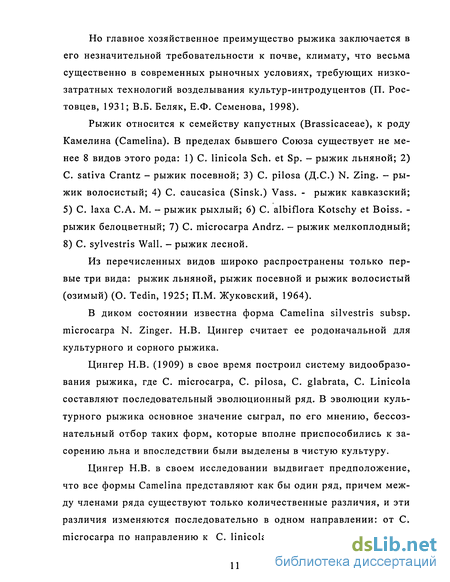 Но главное хозяйственное преимущество рыжика заключается в его незначительной требовательности к почве, климату, что весьма существенно в современных рыночных условиях, требующих низкозатратных технологий возделывания культур-интродуцентов (П. Ростовцев, 1931; В.Б. Беляк, Е.Ф. Семенова, 1998).

Рыжик относится к семейству капустных (Brassicaceae), к роду Камелина (Camelina). В пределах бывшего Союза существует не менее 8 видов этого рода: 1) C. linicola Sch. et Sp. – рыжик льняной; 2) C. sativa Crantz – рыжик посевной; 3) C. pilosa (Д.С.) N. Zing. – рыжик волосистый; 4) C. caucasica (Sinsk.) Vass. - рыжик кавказский; 5) C. laxa C.A. M. – рыжик рыхлый; 6) C. albiflora Kotschy et Boiss. - рыжик белоцветный; 7) C. microcarpa Andrz. – рыжик мелкоплодный; 8) C. sylvestris Wall. – рыжик лесной.

Из перечисленных видов широко распространены только первые три вида: рыжик льняной, рыжик посевной и рыжик волосистый (озимый) (O. Tedin, 1925; П.М. Жуковский, 1964).

В диком состоянии известна форма Camelina silvestris subsp. microcarpa N. Zinger. Н.В. Цингер считает ее родоначальной для культурного и сорного рыжика.

Цингер Н.В. (1909) в свое время построил систему видообразования рыжика, где C. microcarpa, C. pilosa, C. glabrata, C. Linicola составляют последовательный эволюционный ряд. В эволюции культурного рыжика основное значение сыграл, по его мнению, бессознательный отбор таких форм, которые вполне приспособились к засорению льна и впоследствии были выделены в чистую культуру.

Цингер Н.В. в своем исследовании выдвигает предположение, что все формы Camelina представляют как бы один ряд, причем между членами ряда существуют только количественные различия, и эти различия изменяются последовательно в одном направлении: от C. microcarpa по направлению к C. linicola

11

dsLib.net
библиотека диссертаций